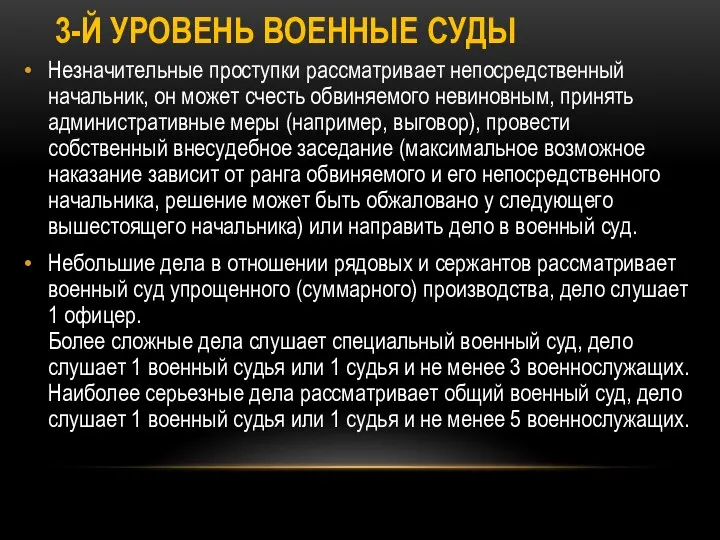 3-Й УРОВЕНЬ ВОЕННЫЕ СУДЫ

• Незначительные проступки рассматривает непосредственный начальник, он может счесть обвиняемого невиновным, принять административные меры (например, выговор), провести собственный внесудебное заседание (максимальное возможное наказание зависит от ранга обвиняемого и его непосредственного начальника, решение может быть обжаловано у следующего вышестоящего начальника) или направить дело в военный суд.

• Небольшие дела в отношении рядовых и сержантов рассматривает военный суд упрощенного (суммарного) производства, дело слушает 1 офицер.
Более сложные дела слушает специальный военный суд, дело слушает 1 военный судья или 1 судья и не менее 3 военнослужащих.
Наиболее серьезные дела рассматривает общий военный суд, дело слушает 1 военный судья или 1 судья и не менее 5 военнослужащих.